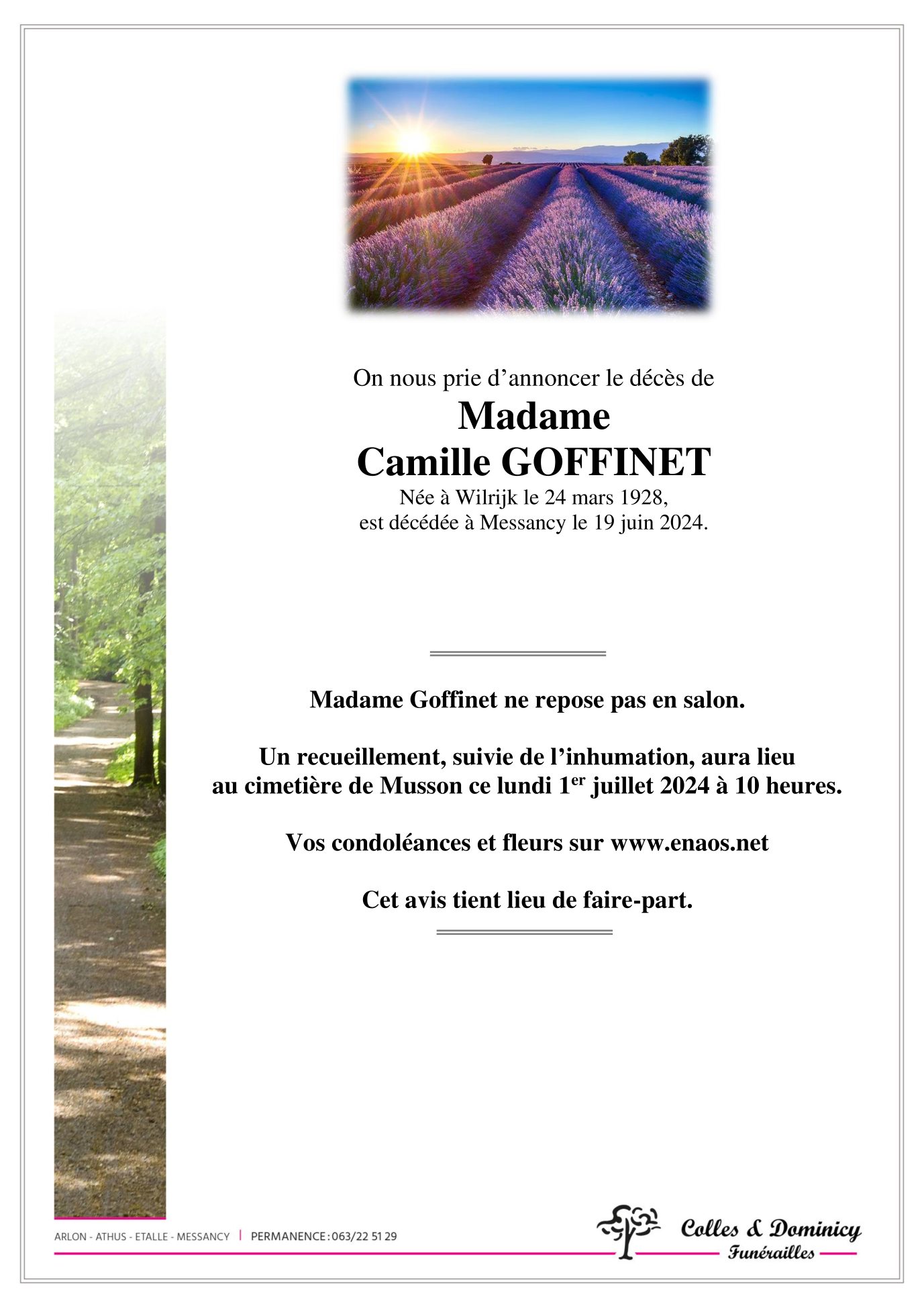 On nous prie d’annoncer le décès de

Madame
Camille GOFFINET

Née à Wilrijk le 24 mars 1928,
est décédée à Messancy le 19 juin 2024.

Madame Goffinet ne repose pas en salon.

Un recueillement, suivie de l’inhumation, aura lieu au cimetière de Musson ce lundi 1$^{er}$ juillet 2024 à 10 heures.

Vos condoléances et fleurs sur www.enaos.net

Cet avis tient lieu de faire-part.

ARLON - ATHUS - ETALLE - MESSANCY | PERMANENCE : 063/22 51 29

Colles & Dominicy
Funérailles